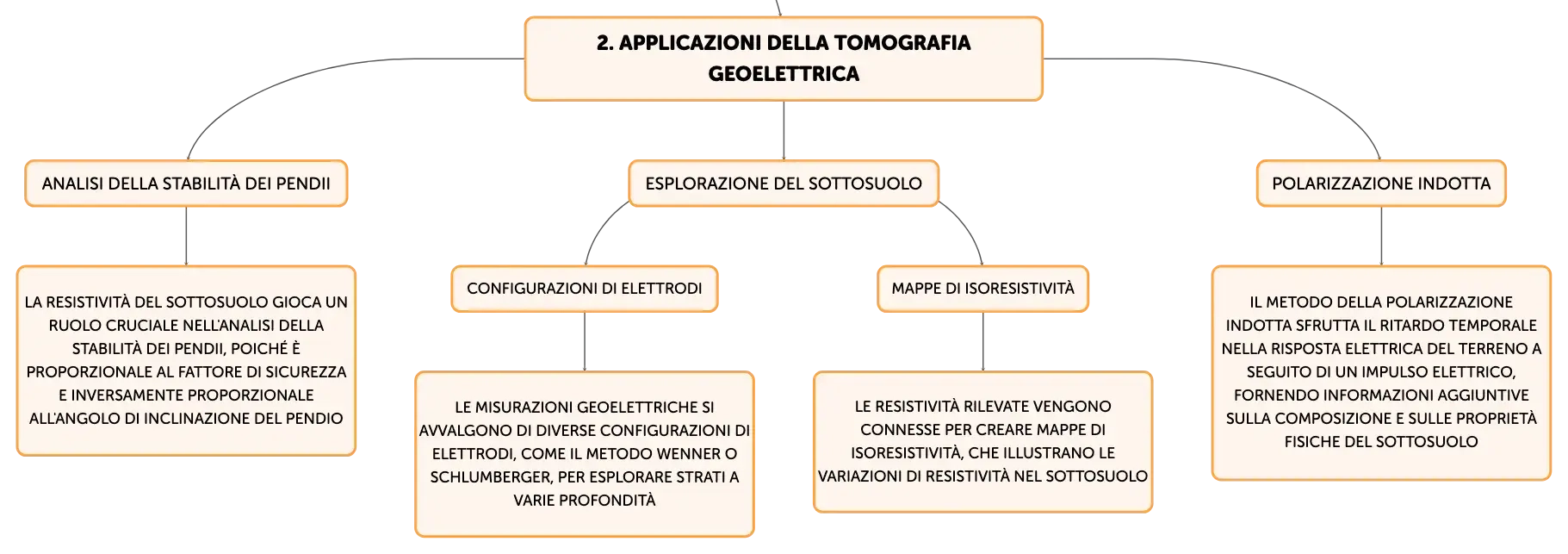 2. APPLICAZIONI DELLA TOMOGRAFIA GEOELETTRICA

ANALISI DELLA STABILITÀ DEI PENDII

LA RESISTIVITÀ DEL SOTTOSUOLO GIOCA UN RUOLO CRUCIALE NELL'ANALISI DELLA STABILITÀ DEI PENDII, POICHÉ È PROPORZIONALE AL FATTORE DI SICUREZZA E INVERSAMENTE PROPORZIONALE ALL'ANGOLO DI INCLINAZIONE DEL PENDIO

ESPLORAZIONE DEL SOTTOSUOLO

CONFIGURAZIONI DI ELETTRODI

LE MISURAZIONI GEOELETTRICHE SI AVVALGONO DI DIVERSE CONFIGURAZIONI DI ELETTRODI, COME IL METODO WENNER O SCHLUMBERGER, PER ESPLORARE STRATI A VARIE PROFONDITÀ

MAPPE DI ISORESISTIVITÀ

LE RESISTIVITÀ RILEVATE VENGONO CONNESSE PER CREARE MAPPE DI ISORESISTIVITÀ, CHE ILLUSTRANO LE VARIAZIONI DI RESISTIVITÀ NEL SOTTOSUOLO

POLARIZZAZIONE INDOTTA

IL METODO DELLA POLARIZZAZIONE INDOTTA SFRUTTA IL RITARDO TEMPORALE NELLA RISPOSTA ELETTRICA DEL TERRENO A SEGUITO DI UN IMPULSO ELETTRICO, FORNENDO INFORMAZIONI AGGIUNTIVE SULLA COMPOSIZIONE E SULLE PROPRIETÀ FISICHE DEL SOTTOSUOLO